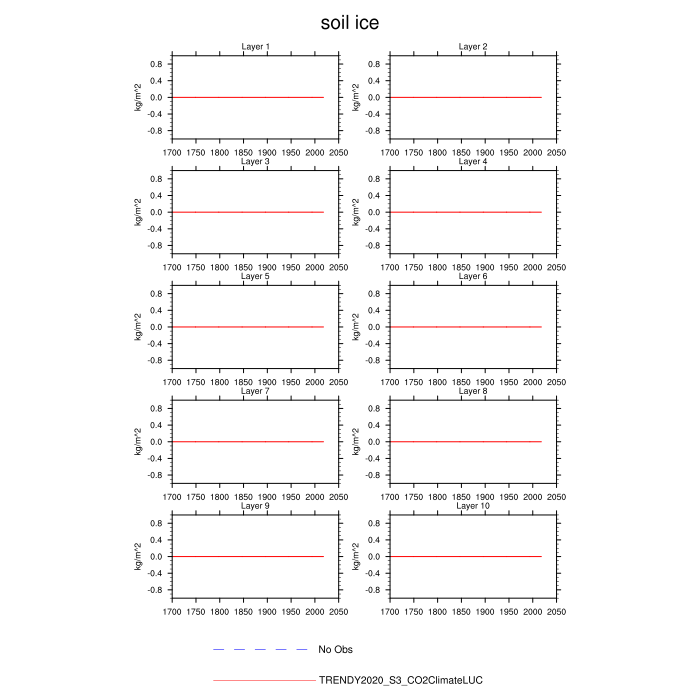 soil ice

Layer 1
kg/m^2
0.8
0.4
0.0
-0.4
-0.8
1700 1750 1800 1850 1900 1950 2000 2050

Layer 2
kg/m^2
0.8
0.4
0.0
-0.4
-0.8
1700 1750 1800 1850 1900 1950 2000 2050

Layer 3
kg/m^2
0.8
0.4
0.0
-0.4
-0.8
1700 1750 1800 1850 1900 1950 2000 2050

Layer 4
kg/m^2
0.8
0.4
0.0
-0.4
-0.8
1700 1750 1800 1850 1900 1950 2000 2050

Layer 5
kg/m^2
0.8
0.4
0.0
-0.4
-0.8
1700 1750 1800 1850 1900 1950 2000 2050

Layer 6
kg/m^2
0.8
0.4
0.0
-0.4
-0.8
1700 1750 1800 1850 1900 1950 2000 2050

Layer 7
kg/m^2
0.8
0.4
0.0
-0.4
-0.8
1700 1750 1800 1850 1900 1950 2000 2050

Layer 8
kg/m^2
0.8
0.4
0.0
-0.4
-0.8
1700 1750 1800 1850 1900 1950 2000 2050

Layer 9
kg/m^2
0.8
0.4
0.0
-0.4
-0.8
1700 1750 1800 1850 1900 1950 2000 2050

Layer 10
kg/m^2
0.8
0.4
0.0
-0.4
-0.8
1700 1750 1800 1850 1900 1950 2000 2050

No Obs

TRENDY2020_S3_CO2ClimateLUC